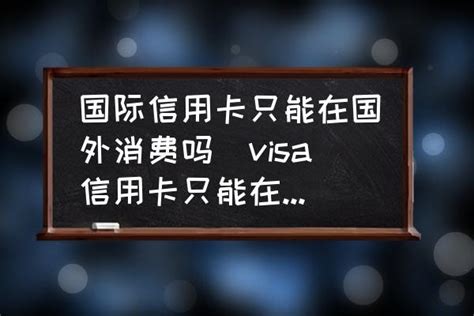 国际信用卡只能在国外消费吗 visa信用卡只能在...